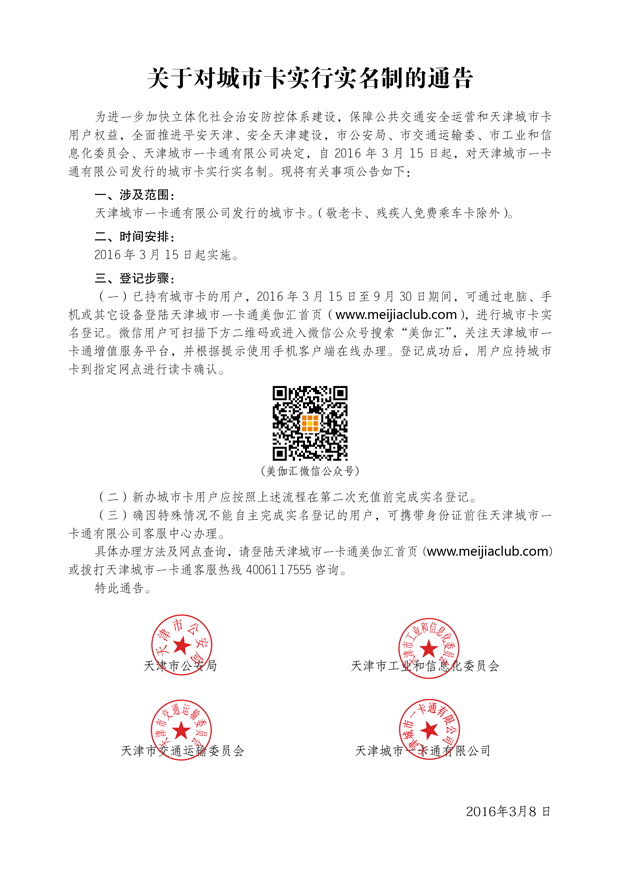 关于对城市卡实行实名制的通告

为进一步加快立体化社会治安防控体系建设，保障公共交通安全运营和天津城市卡用户权益，全面推进平安天津、安全天津建设，市公安局、市交通运输委、市工业和信息化委员会、天津城市一卡通有限公司决定，自2016年3月15日起，对天津城市一卡通有限公司发行的城市卡实行实名制。现将有关事项公告如下：

一、涉及范围：

天津城市一卡通有限公司发行的城市卡。（敬老卡、残疾人免费乘车卡除外）。

二、时间安排：

2016年3月15日起实施。

三、登记步骤：

（一）已持有城市卡的用户，2016年3月15日至9月30日期间，可通过电脑、手机或其它设备登陆天津城市一卡通美伽汇首页（www.meijiaclub.com），进行城市卡实名登记。微信用户可扫描下方二维码或进入微信公众号搜索“美伽汇”，关注天津城市一卡通增值服务平台，并根据提示使用手机客户端在线办理。登记成功后，用户应持城市卡到指定网点进行读卡确认。

（美伽汇微信公众号）

（二）新办城市卡用户应按照上述流程在第二次充值前完成实名登记。

（三）确因特殊情况不能自主完成实名登记的用户，可携带身份证前往天津城市一卡通有限公司客服中心办理。

具体办理方法及网点查询，请登陆天津城市一卡通美伽汇首页（www.meijiaclub.com）或拨打天津城市一卡通客服热线4006117555咨询。

特此通告。

天津市公安局 天津市工业和信息化委员会

天津市交通运输委员会 天津城市一卡通有限公司

2016年3月8日